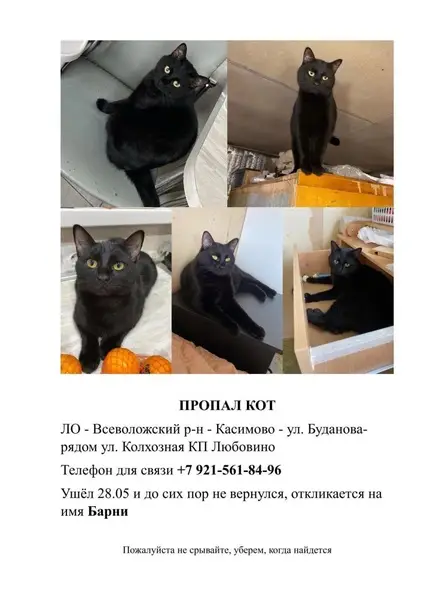 ПРОПАЛ КОТ

ЛО - Всеволожский р-н - Касимово - ул. Буданова- рядом ул. Колхозная КП Любовино

Телефон для связи +7 921-561-84-96

Ушёл 28.05 и до сих пор не вернулся, откликается на имя Барни

Пожалуйста не срывайте, уберем, когда найдется